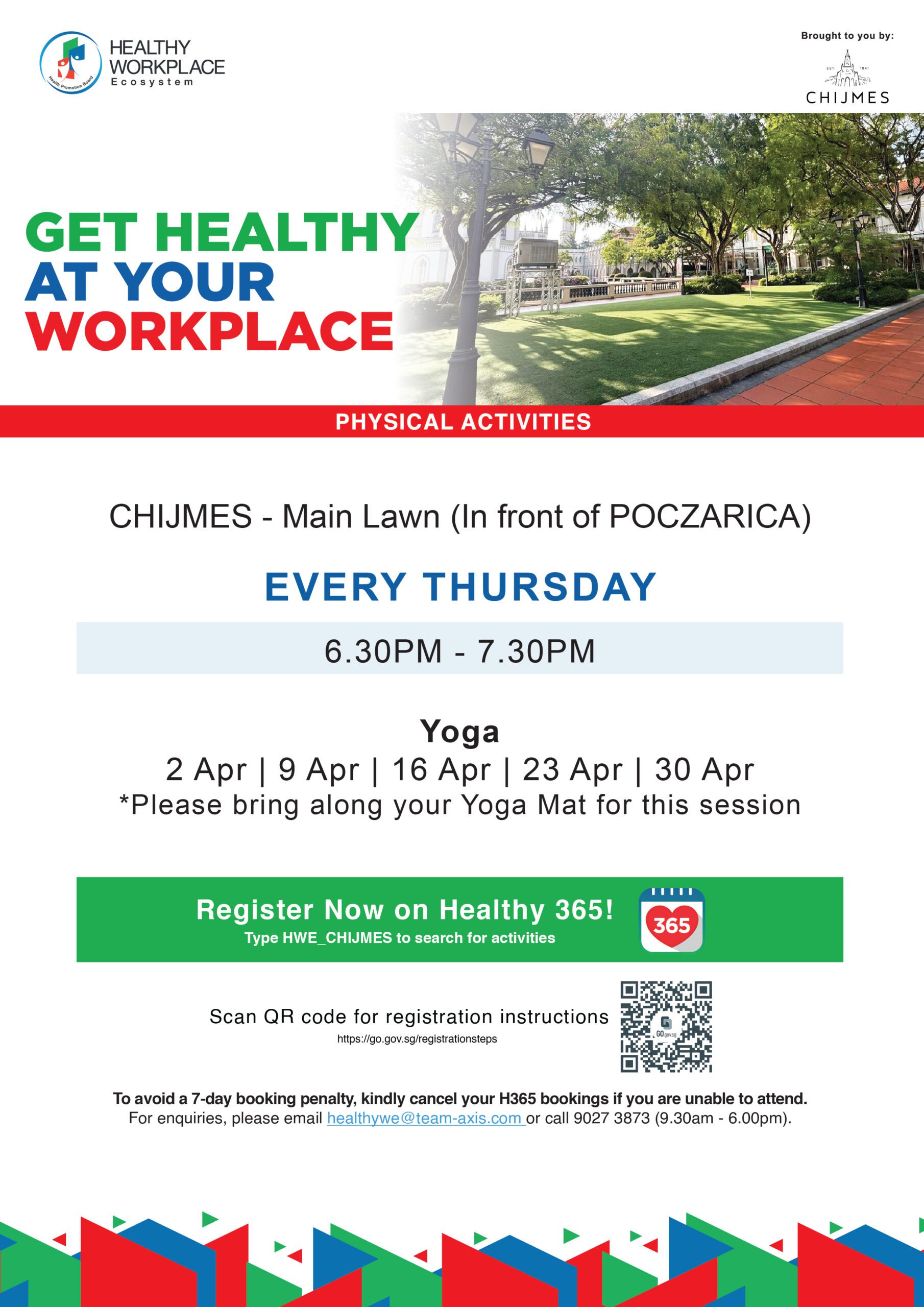 Health Promotion Board
HEALTHY
WORKPLACE
Ecosystem

Brought to you by:
EST 1841
CHIJMES

GET HEALTHY
AT YOUR
WORKPLACE

PHYSICAL ACTIVITIES

CHIJMES - Main Lawn (In front of POCZARICA)

EVERY THURSDAY

6.30PM - 7.30PM

Yoga

2 Apr | 9 Apr | 16 Apr | 23 Apr | 30 Apr

*Please bring along your Yoga Mat for this session

Register Now on Healthy 365!
Type HWE_CHIJMES to search for activities
365

Scan QR code for registration instructions
https://go.gov.sg/registrationsteps

To avoid a 7-day booking penalty, kindly cancel your H365 bookings if you are unable to attend.
For enquiries, please email healthywe@team-axis.com or call 9027 3873 (9.30am - 6.00pm).